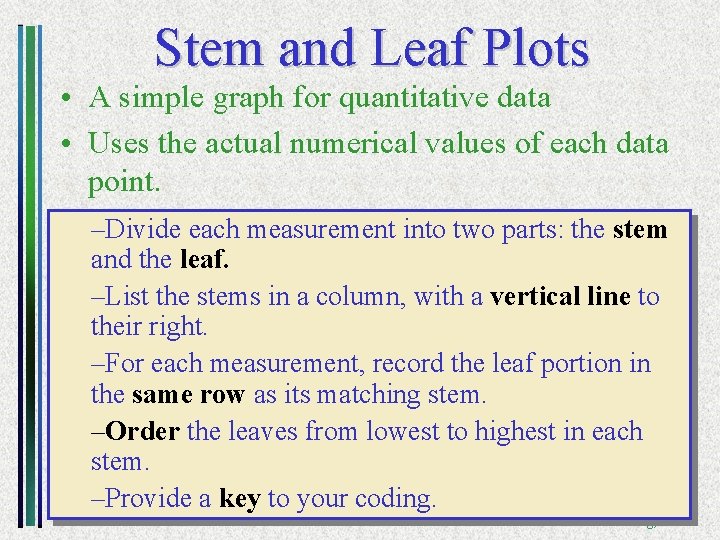 Stem and Leaf Plots

• A simple graph for quantitative data

• Uses the actual numerical values of each data point.

–Divide each measurement into two parts: the stem and the leaf.

–List the stems in a column, with a vertical line to their right.

–For each measurement, record the leaf portion in the same row as its matching stem.

–Order the leaves from lowest to highest in each stem.

–Provide a key to your coding.